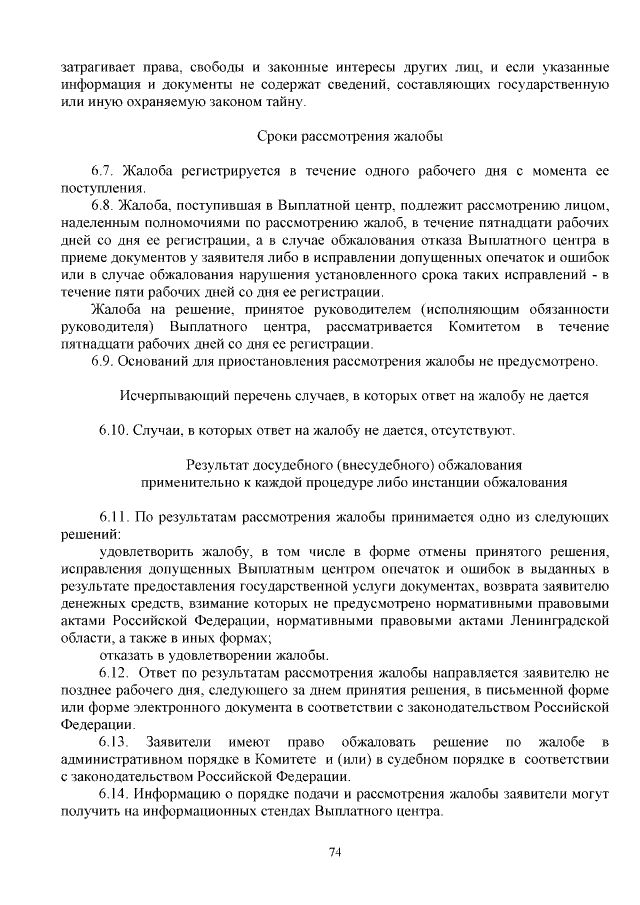 затрагивает права, свободы и законные интересы других лиц, и если указанные информация и документы не содержат сведений, составляющих государственную или иную охраняемую законом тайну.

Сроки рассмотрения жалобы

6.7. Жалоба регистрируется в течение одного рабочего дня с момента ее поступления.

6.8. Жалоба, поступившая в Выплатной центр, подлежит рассмотрению лицом, наделенным полномочиями по рассмотрению жалоб, в течение пятнадцати рабочих дней со дня ее регистрации, а в случае обжалования отказа Выплатного центра в приеме документов у заявителя либо в исправлении допущенных опечаток и ошибок или в случае обжалования нарушения установленного срока таких исправлений - в течение пяти рабочих дней со дня ее регистрации.

Жалоба на решение, принятое руководителем (исполняющим обязанности руководителя) Выплатного центра, рассматривается Комитетом в течение пятнадцати рабочих дней со дня ее регистрации.

6.9. Оснований для приостановления рассмотрения жалобы не предусмотрено.

Исчерпывающий перечень случаев, в которых ответ на жалобу не дается

6.10. Случаи, в которых ответ на жалобу не дается, отсутствуют.

Результат досудебного (внесудебного) обжалования применительно к каждой процедуре либо инстанции обжалования

6.11. По результатам рассмотрения жалобы принимается одно из следующих решений:

удовлетворить жалобу, в том числе в форме отмены принятого решения, исправления допущенных Выплатным центром опечаток и ошибок в выданных в результате предоставления государственной услуги документах, возврата заявителю денежных средств, взимание которых не предусмотрено нормативными правовыми актами Российской Федерации, нормативными правовыми актами Ленинградской области, а также в иных формах;

отказать в удовлетворении жалобы.

6.12. Ответ по результатам рассмотрения жалобы направляется заявителю не позднее рабочего дня, следующего за днем принятия решения, в письменной форме или форме электронного документа в соответствии с законодательством Российской Федерации.

6.13. Заявители имеют право обжаловать решение по жалобе в административном порядке в Комитете и (или) в судебном порядке в соответствии с законодательством Российской Федерации.

6.14. Информацию о порядке подачи и рассмотрения жалобы заявители могут получить на информационных стендах Выплатного центра.

74